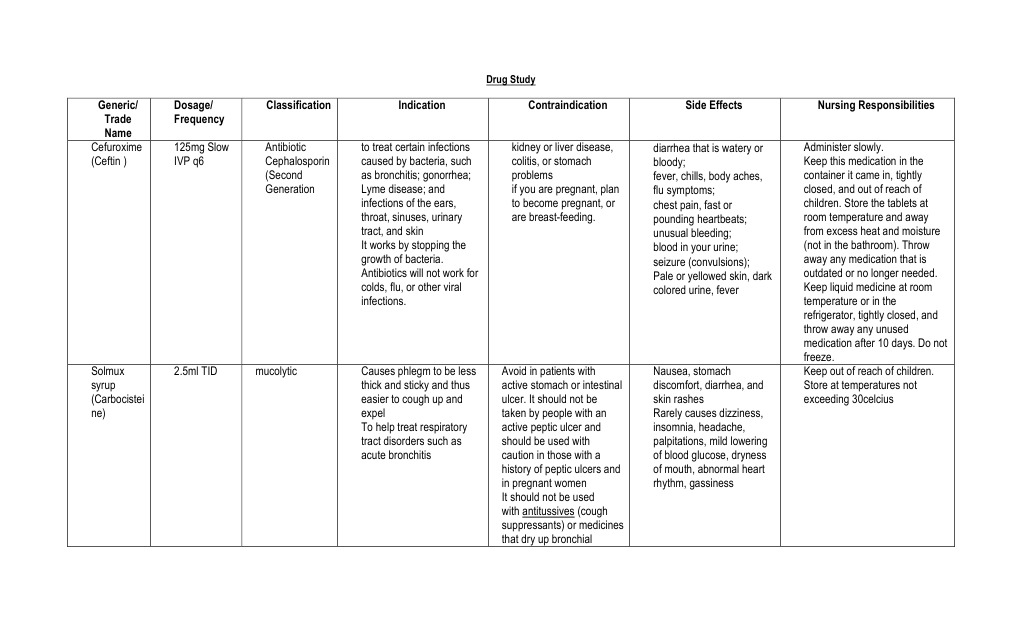 Drug Study

| Generic/ Trade Name | Dosage/ Frequency | Classification | Indication | Contraindication | Side Effects | Nursing Responsibilities |
|---|---|---|---|---|---|---|
| Cefuroxime (Ceftin ) | 125mg Slow IVP q6 | Antibiotic Cephalosporin (Second Generation | to treat certain infections caused by bacteria, such as bronchitis; gonorrhea; Lyme disease; and infections of the ears, throat, sinuses, urinary tract, and skin It works by stopping the growth of bacteria. Antibiotics will not work for colds, flu, or other viral infections. | kidney or liver disease, colitis, or stomach problems if you are pregnant, plan to become pregnant, or are breast-feeding. | diarrhea that is watery or bloody; fever, chills, body aches, flu symptoms; chest pain, fast or pounding heartbeats; unusual bleeding; blood in your urine; seizure (convulsions); Pale or yellowed skin, dark colored urine, fever | Administer slowly. Keep this medication in the container it came in, tightly closed, and out of reach of children. Store the tablets at room temperature and away from excess heat and moisture (not in the bathroom). Throw away any medication that is outdated or no longer needed. Keep liquid medicine at room temperature or in the refrigerator, tightly closed, and throw away any unused medication after 10 days. Do not freeze. |
| Solmux syrup (Carbocisteine) | 2.5ml TID | mucolytic | Causes phlegm to be less thick and sticky and thus easier to cough up and expel To help treat respiratory tract disorders such as acute bronchitis | Avoid in patients with active stomach or intestinal ulcer. It should not be taken by people with an active peptic ulcer and should be used with caution in those with a history of peptic ulcers and in pregnant women It should not be used with antitussives (cough suppressants) or medicines that dry up bronchial | Nausea, stomach discomfort, diarrhea, and skin rashes Rarely causes dizziness, insomnia, headache, palpitations, mild lowering of blood glucose, dryness of mouth, abnormal heart rhythm, gassiness | Keep out of reach of children. Store at temperatures not exceeding 30celcius |